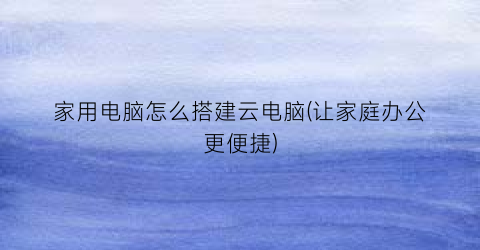 家用电脑怎么搭建云电脑(让家庭办公更便捷)